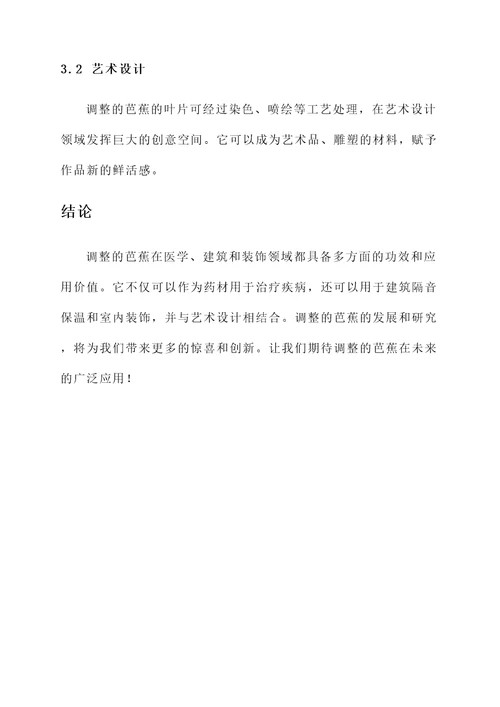 3.2 艺术设计

调整的芭蕉的叶片可经过染色、喷绘等工艺处理，在艺术设计领域发挥巨大的创意空间。它可以成为艺术品、雕塑的材料，赋予作品新的鲜活感。

结论

调整的芭蕉在医学、建筑和装饰领域都具备多方面的功效和应用价值。它不仅可以作为药材用于治疗疾病，还可以用于建筑隔音保温和室内装饰，并与艺术设计相结合。调整的芭蕉的发展和研究，将为我们带来更多的惊喜和创新。让我们期待调整的芭蕉在未来的广泛应用！